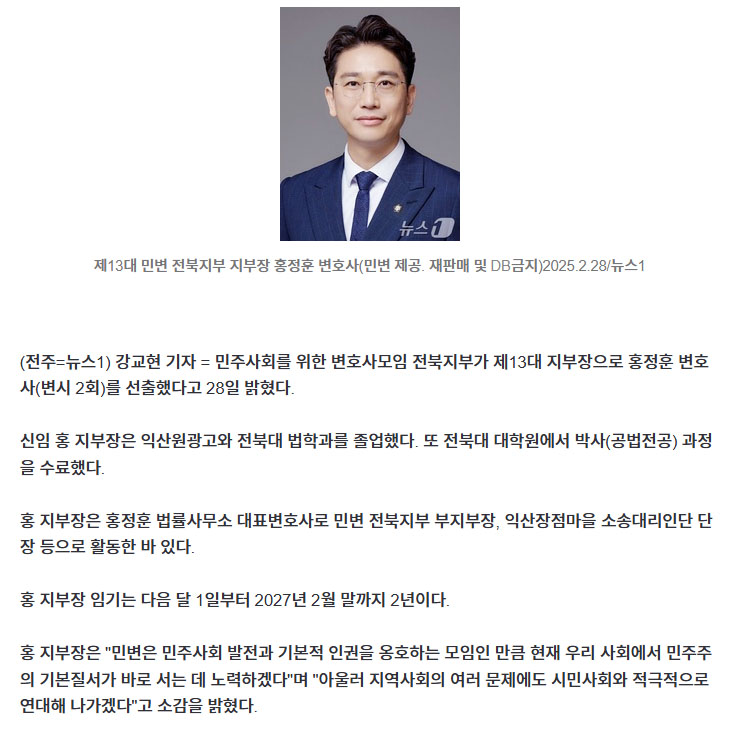 뉴스1

제13대 민변 전북지부 지부장 홍정훈 변호사(민변 제공. 재판매 및 DB금지)2025.2.28/뉴스1

(전주=뉴스1) 강교현 기자 = 민주사회를 위한 변호사모임 전북지부가 제13대 지부장으로 홍정훈 변호사(변시 2회)를 선출했다고 28일 밝혔다.

신임 홍 지부장은 익산원광고와 전북대 법학과를 졸업했다. 또 전북대 대학원에서 박사(공법전공) 과정을 수료했다.

홍 지부장은 홍정훈 법률사무소 대표변호사로 민변 전북지부 부지부장, 익산장점마을 소송대리인단 단장 등으로 활동한 바 있다.

홍 지부장 임기는 다음 달 1일부터 2027년 2월 말까지 2년이다.

홍 지부장은 "민변은 민주사회 발전과 기본적 인권을 옹호하는 모임인 만큼 현재 우리 사회에서 민주주의 기본질서가 바로 서는 데 노력하겠다"며 "아울러 지역사회의 여러 문제에도 시민사회와 적극적으로 연대해 나가겠다"고 소감을 밝혔다.